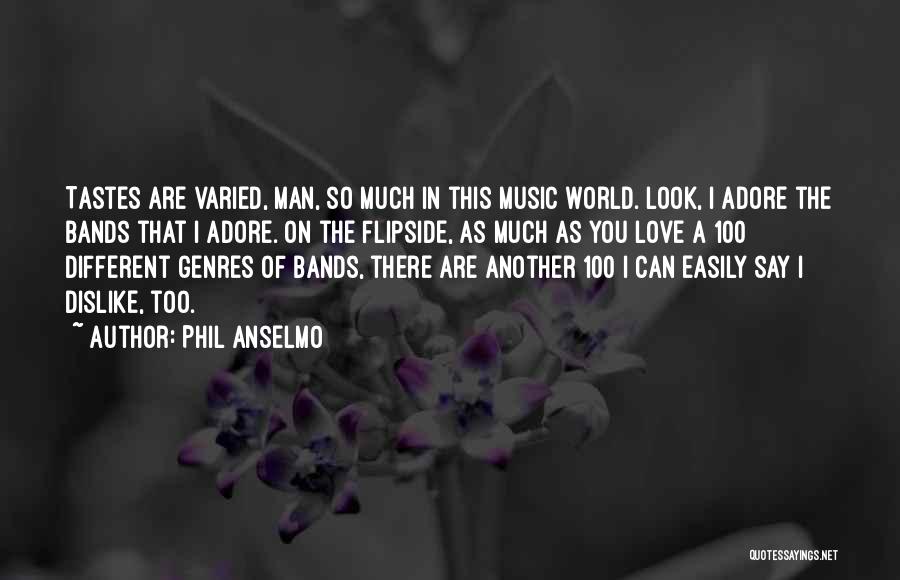 TASTES ARE VARIED, MAN, SO MUCH IN THIS MUSIC WORLD. LOOK, I ADORE THE BANDS THAT I ADORE. ON THE FLIPSIDE, AS MUCH AS YOU LOVE A 100 DIFFERENT GENRES OF BANDS, THERE ARE ANOTHER 100 I CAN EASILY SAY I DISLIKE, TOO.

~ AUTHOR: PHIL ANSELMO

QUOTESSAYINGS.NET